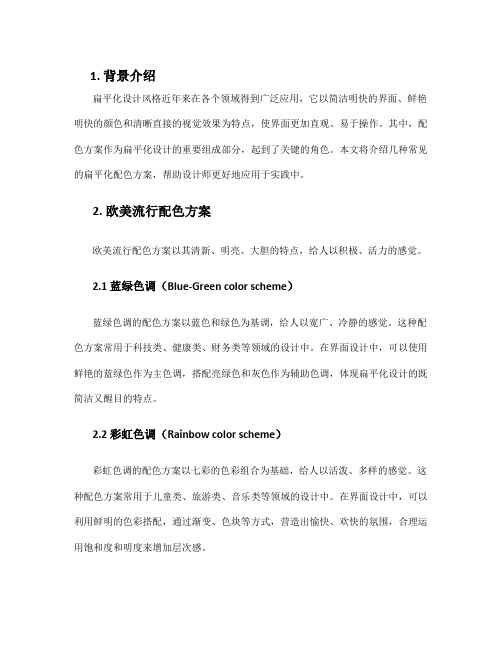 1. 背景介绍

扁平化设计风格近年来在各个领域得到广泛应用，它以简洁明快的界面、鲜艳明快的颜色和清晰直接的视觉效果为特点，使界面更加直观、易于操作。其中，配色方案作为扁平化设计的重要组成部分，起到了关键的角色。本文将介绍几种常见的扁平化配色方案，帮助设计师更好地应用于实践中。

2. 欧美流行配色方案

欧美流行配色方案以其清新、明亮、大胆的特点，给人以积极、活力的感觉。

2.1 蓝绿色调（Blue-Green color scheme）

蓝绿色调的配色方案以蓝色和绿色为基调，给人以宽广、冷静的感觉。这种配色方案常用于科技类、健康类、财务类等领域的设计中。在界面设计中，可以使用鲜艳的蓝绿色作为主色调，搭配亮绿色和灰色作为辅助色调，体现扁平化设计的既简洁又醒目的特点。

2.2 彩虹色调（Rainbow color scheme）

彩虹色调的配色方案以七彩的色彩组合为基础，给人以活泼、多样的感觉。这种配色方案常用于儿童类、旅游类、音乐类等领域的设计中。在界面设计中，可以利用鲜明的色彩搭配，通过渐变、色块等方式，营造出愉快、欢快的氛围，合理运用饱和度和明度来增加层次感。